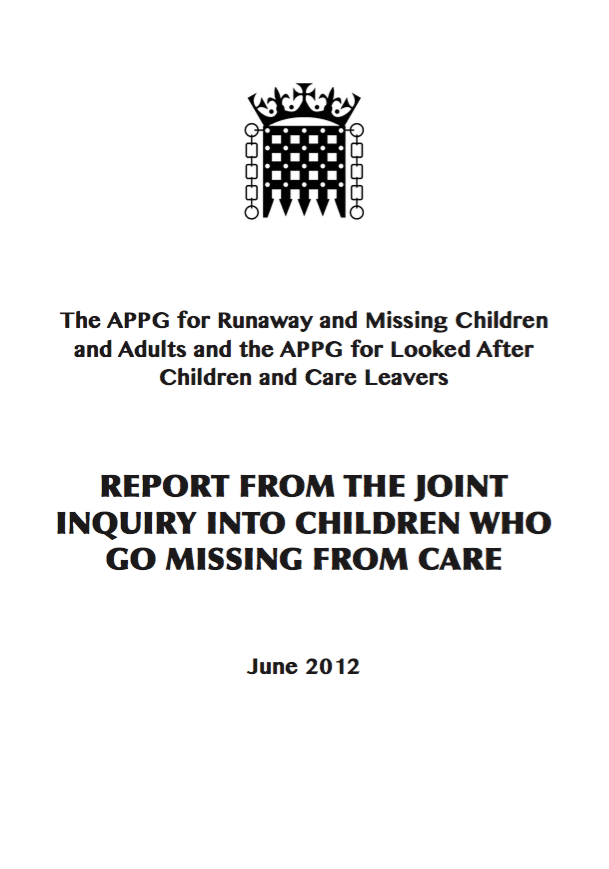 The APPG for Runaway and Missing Children and Adults and the APPG for Looked After Children and Care Leavers

REPORT FROM THE JOINT INQUIRY INTO CHILDREN WHO GO MISSING FROM CARE

June 2012